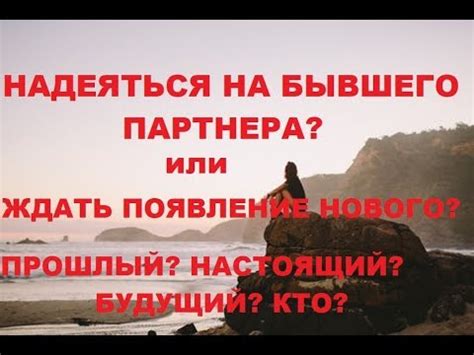 НАДЕЯТЬСЯ НА БЫВШЕГО ПАРТНЕРА?
ИЛИ
ЖДАТЬ ПОЯВЛЕНИЕ НОВОГО?
ПРОШЛЫЙ? НАСТОЯЩИЙ? БУДУЩИЙ? КТО?